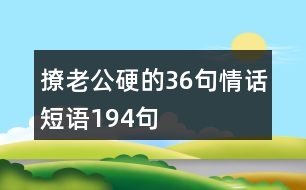 撩老公硬的36句情话短语194句